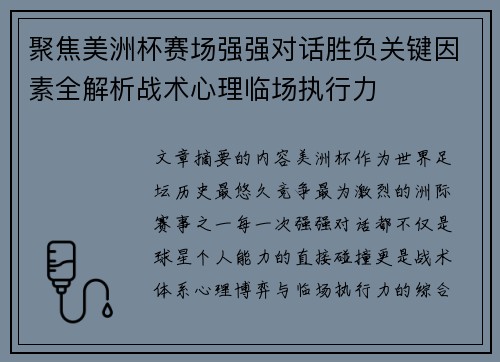 聚焦美洲杯赛场强强对话胜负关键因素全解析战术心理临场执行力

文章摘要的内容美洲杯作为世界足坛历史最悠久竞争最为激烈的洲际赛事之一每一次强强对话都不仅是球星个人能力的直接碰撞更是战术体系心理博弈与临场执行力的综合